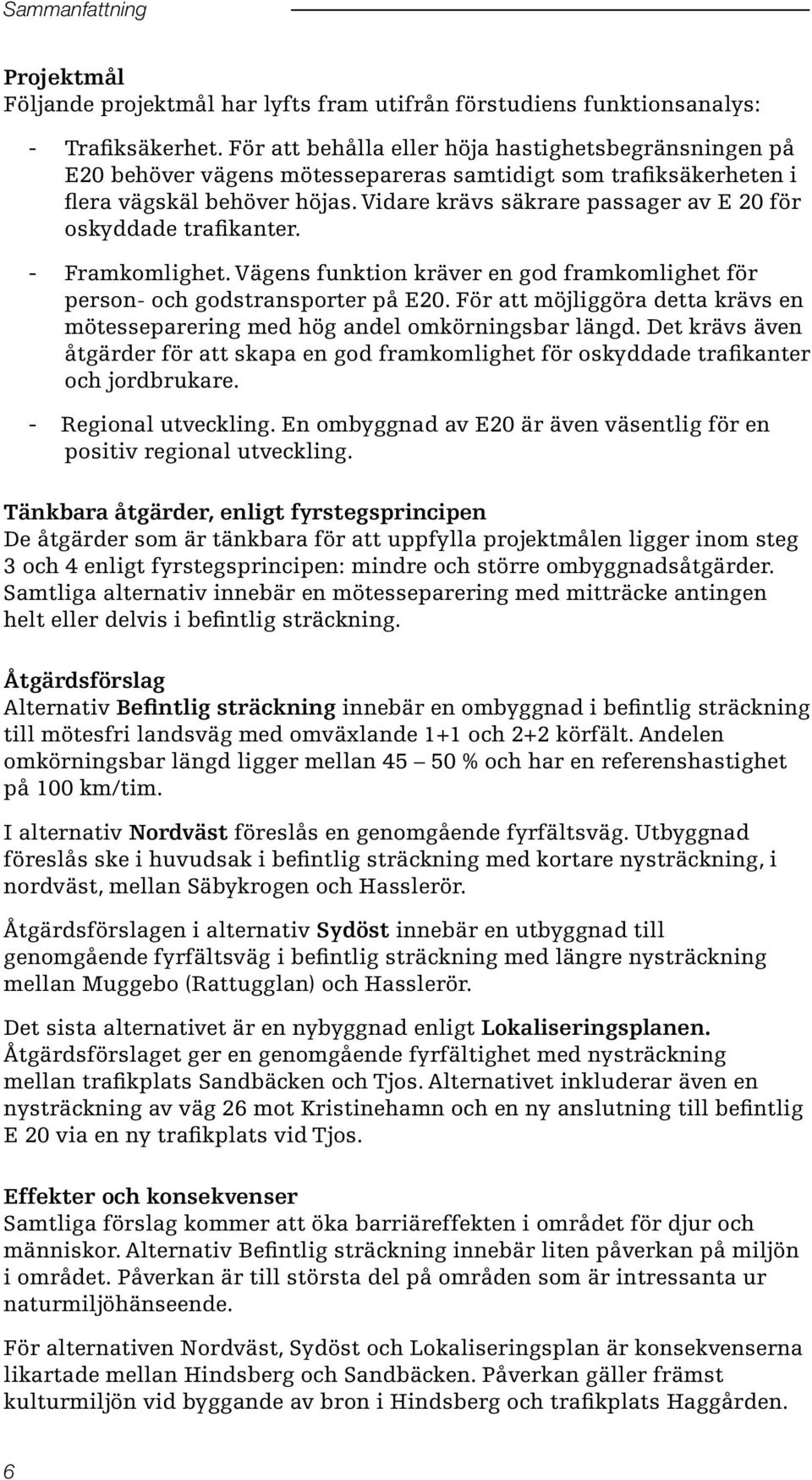 Sammanfattning

Projektmål
Följande projektmål har lyfts fram utifrån förstudiens funktionsanalys:

- Trafiksäkerhet. För att behålla eller höja hastighetsbegränsningen på E20 behöver vägens mötessepareras samtidigt som trafiksäkerheten i flera vägskäl behöver höjas. Vidare krävs säkrare passager av E 20 för oskyddade trafikanter.

- Framkomlighet. Vägens funktion kräver en god framkomlighet för person- och godstransporter på E20. För att möjliggöra detta krävs en mötesseparering med hög andel omkörningsbar längd. Det krävs även åtgärder för att skapa en god framkomlighet för oskyddade trafikanter och jordbrukare.

- Regional utveckling. En ombyggnad av E20 är även väsentlig för en positiv regional utveckling.

Tänkbara åtgärder, enligt fyrstegsprincipen
De åtgärder som är tänkbara för att uppfylla projektmålen ligger inom steg 3 och 4 enligt fyrstegsprincipen: mindre och större ombyggnadsåtgärder. Samtliga alternativ innebär en mötesseparering med mitträcke antingen helt eller delvis i befintlig sträckning.

Åtgärdsförslag
Alternativ Befintlig sträckning innebär en ombyggnad i befintlig sträckning till mötesfri landsväg med omväxlande 1+1 och 2+2 körfält. Andelen omkörningsbar längd ligger mellan 45 – 50 % och har en referenshastighet på 100 km/tim.

I alternativ Nordväst föreslås en genomgående fyrfältsväg. Utbyggnad föreslås ske i huvudsak i befintlig sträckning med kortare nysträckning, i nordväst, mellan Säbykrogen och Hasslerör.

Åtgärdsförslagen i alternativ Sydöst innebär en utbyggnad till genomgående fyrfältsväg i befintlig sträckning med längre nysträckning mellan Muggebo (Rattugglan) och Hasslerör.

Det sista alternativet är en nybyggnad enligt Lokaliseringsplanen. Åtgärdsförslaget ger en genomgående fyrfältighet med nysträckning mellan trafikplats Sandbäcken och Tjos. Alternativet inkluderar även en nysträckning av väg 26 mot Kristinehamn och en ny anslutning till befintlig E 20 via en ny trafikplats vid Tjos.

Effekter och konsekvenser
Samtliga förslag kommer att öka barriäreffekten i området för djur och människor. Alternativ Befintlig sträckning innebär liten påverkan på miljön i området. Påverkan är till största del på områden som är intressanta ur naturmiljöhänseende.

För alternativen Nordväst, Sydöst och Lokaliseringsplan är konsekvenserna likartade mellan Hindsberg och Sandbäcken. Påverkan gäller främst kulturmiljön vid byggande av bron i Hindsberg och trafikplats Haggården.

6